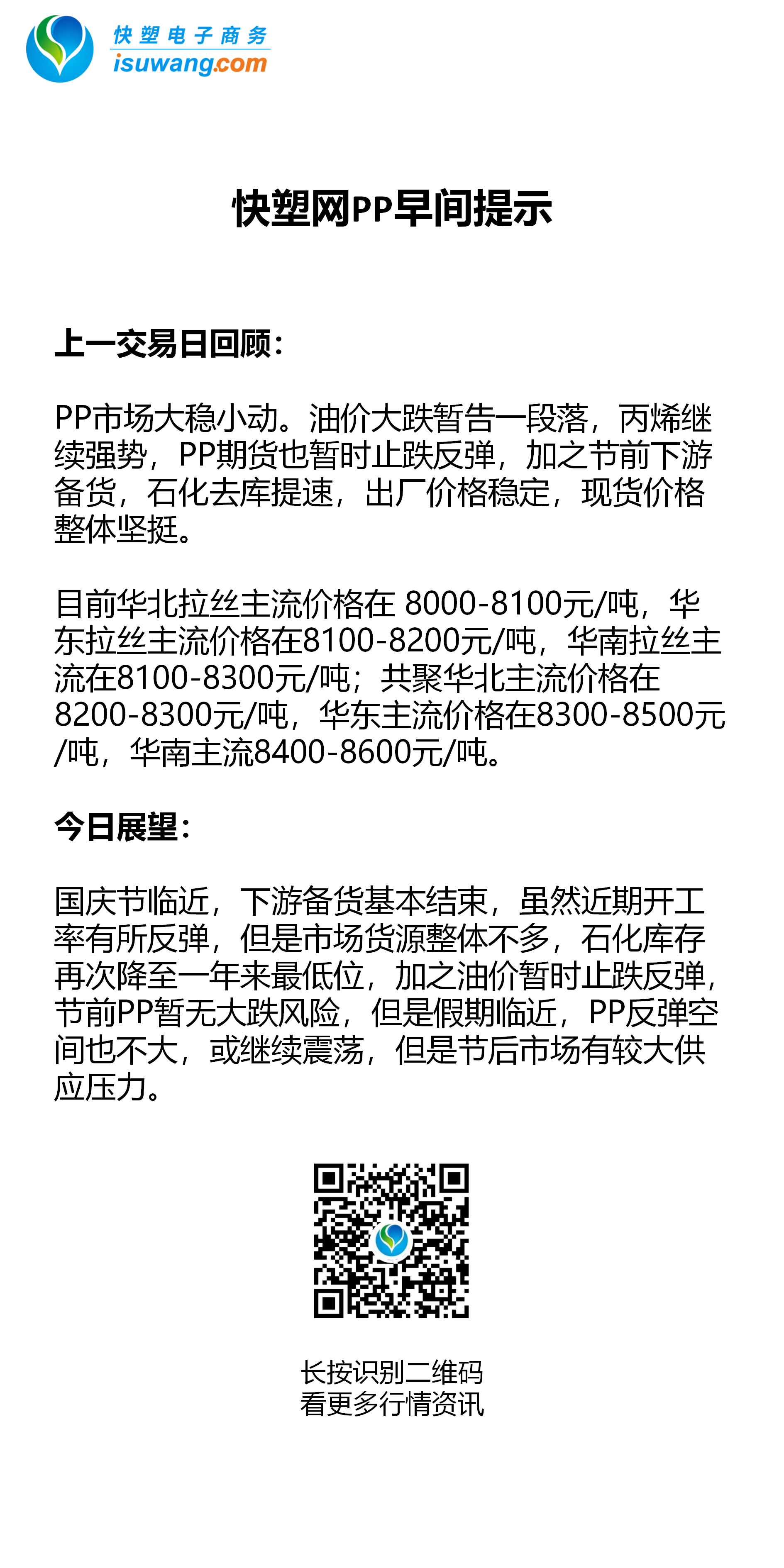 快塑电子商务
isuwang.com

快塑网PP早间提示

上一交易日回顾：

PP市场大稳小动。油价大跌暂告一段落，丙烯继续强势，PP期货也暂时止跌反弹，加之节前下游备货，石化去库提速，出厂价格稳定，现货价格整体坚挺。

目前华北拉丝主流价格在 8000-8100元/吨，华东拉丝主流价格在8100-8200元/吨，华南拉丝主流在8100-8300元/吨；共聚华北主流价格在8200-8300元/吨，华东主流价格在8300-8500元/吨，华南主流8400-8600元/吨。

今日展望：

国庆节临近，下游备货基本结束，虽然近期开工率有所反弹，但是市场货源整体不多，石化库存再次降至一年来最低位，加之油价暂时止跌反弹，节前PP暂无大跌风险，但是假期临近，PP反弹空间也不大，或继续震荡，但是节后市场有较大供应压力。

长按识别二维码
看更多行情资讯